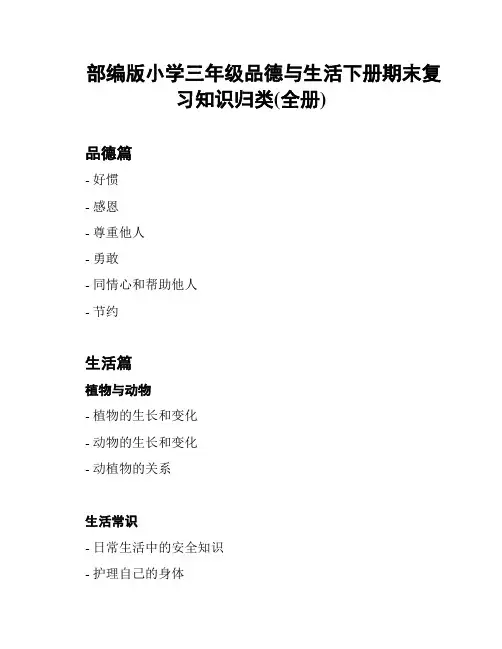 部编版小学三年级品德与生活下册期末复习知识归类(全册)

品德篇

- 好惯

- 感恩

- 尊重他人

- 勇敢

- 同情心和帮助他人

- 节约

生活篇

植物与动物

- 植物的生长和变化

- 动物的生长和变化

- 动植物的关系

生活常识

- 日常生活中的安全知识

- 护理自己的身体